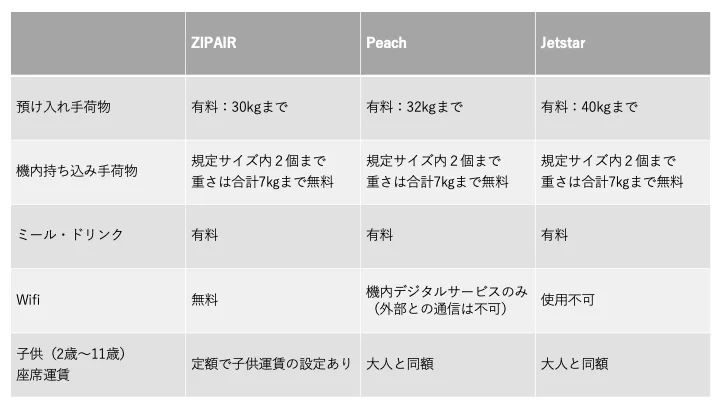 | | ZIPAIR | Peach | Jetstar |
|---|---|---|---|
| 預け入れ手荷物 | 有料：30kgまで | 有料：32kgまで | 有料：40kgまで |
| 機内持ち込み手荷物 | 規定サイズ内２個まで 重さは合計7kgまで無料 | 規定サイズ内２個まで 重さは合計7kgまで無料 | 規定サイズ内２個まで 重さは合計7kgまで無料 |
| ミール・ドリンク | 有料 | 有料 | 有料 |
| Wifi | 無料 | 機内デジタルサービスのみ（外部との通信は不可） | 使用不可 |
| 子供（2歳～11歳）座席運賃 | 定額で子供運賃の設定あり | 大人と同額 | 大人と同額 |